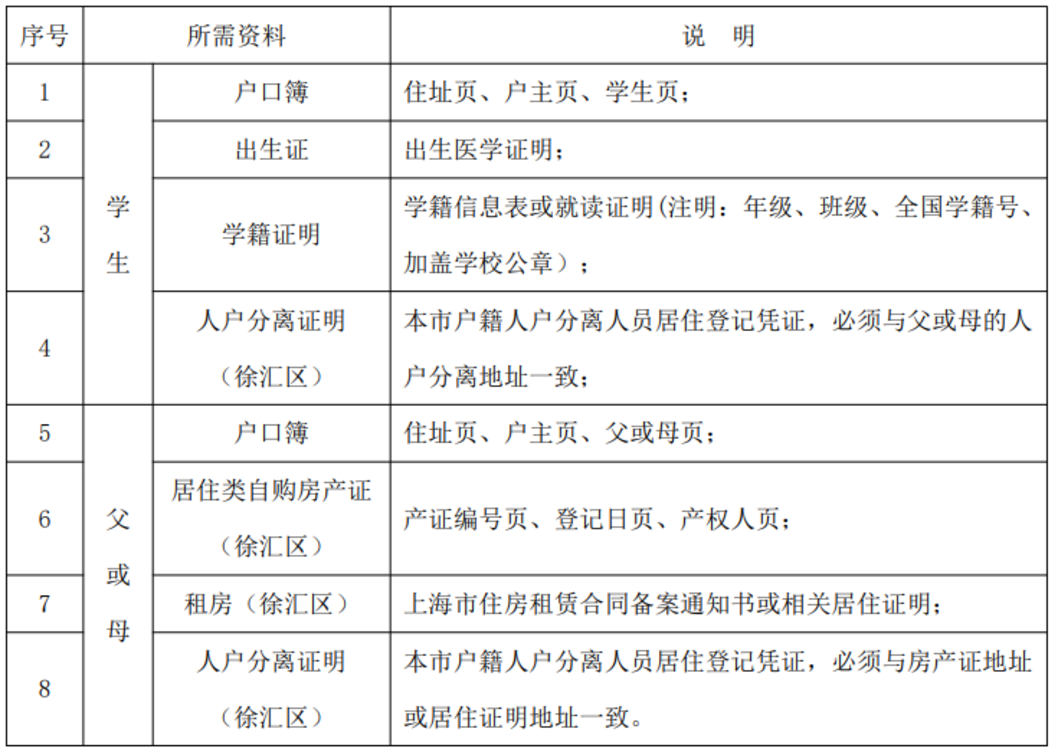 | 序号 | 所需资料 | | 说　明 |
|---|---|---|---|
| 1 | 学生 | 户口簿 | 住址页、户主页、学生页； |
| 2 | 学生 | 出生证 | 出生医学证明； |
| 3 | 学生 | 学籍证明 | 学籍信息表或就读证明(注明：年级、班级、全国学籍号、加盖学校公章）； |
| 4 | 学生 | 人户分离证明（徐汇区） | 本市户籍人户分离人员居住登记凭证，必须与父或母的人户分离地址一致； |
| 5 | 父或母 | 户口簿 | 住址页、户主页、父或母页； |
| 6 | 父或母 | 居住类自购房产证（徐汇区） | 产证编号页、登记日页、产权人页； |
| 7 | 父或母 | 租房（徐汇区） | 上海市住房租赁合同备案通知书或相关居住证明； |
| 8 | 父或母 | 人户分离证明（徐汇区） | 本市户籍人户分离人员居住登记凭证，必须与房产证地址或居住证明地址一致。 |